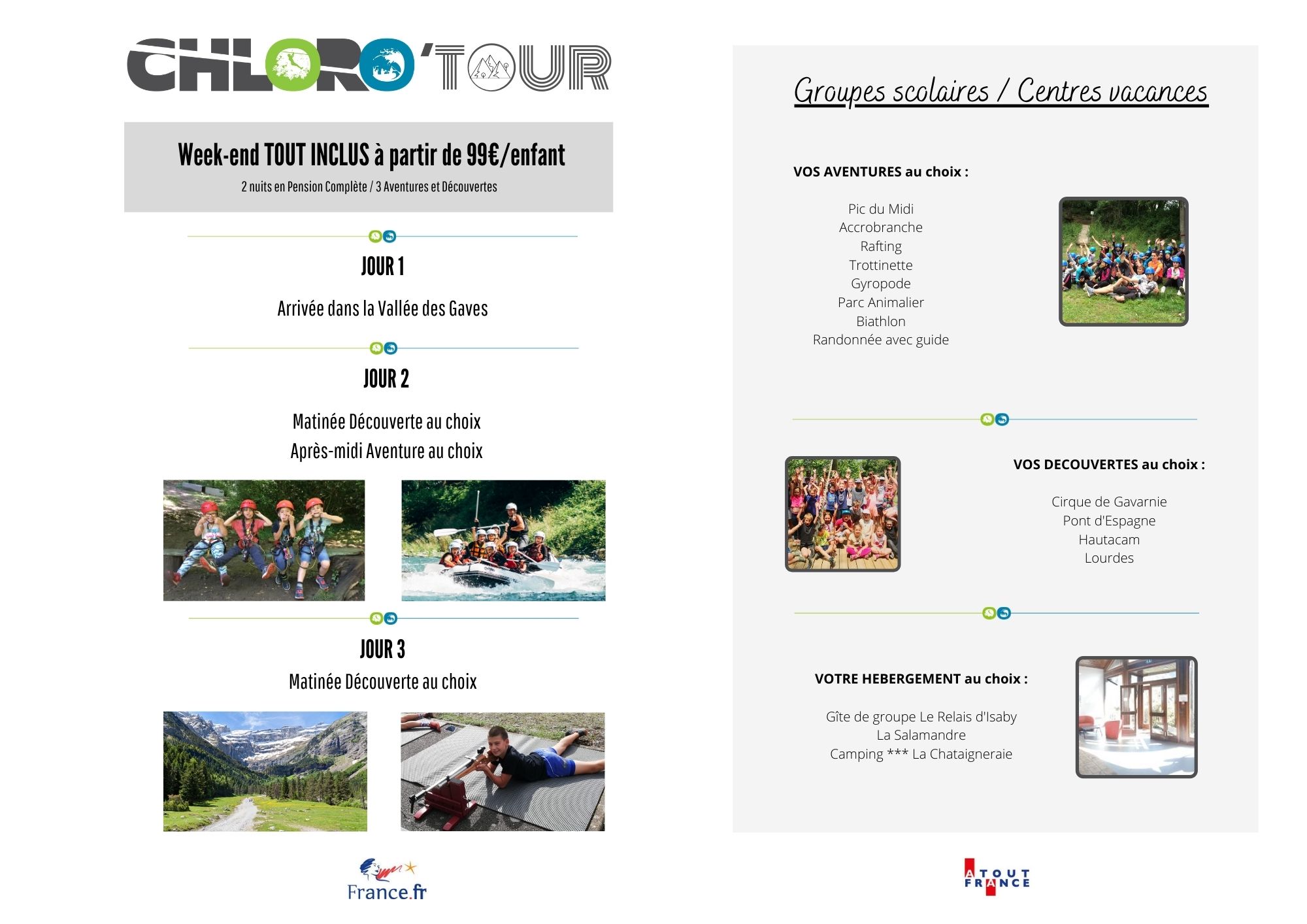 CHLORO'TOUR

Week-end TOUT INCLUS à partir de 99€/enfant
2 nuits en Pension Complète / 3 Aventures et Découvertes

JOUR 1

Arrivée dans la Vallée des Gaves

JOUR 2

Matinée Découverte au choix
Après-midi Aventure au choix

JOUR 3

Matinée Découverte au choix

France.fr

Groupes scolaires / Centres vacances

VOS AVENTURES au choix :

Pic du Midi
Accrobranche
Rafting
Trottinette
Gyropode
Parc Animalier
Biathlon
Randonnée avec guide

VOS DECOUVERTES au choix :

Cirque de Gavarnie
Pont d'Espagne
Hautacam
Lourdes

VOTRE HEBERGEMENT au choix :

Gîte de groupe Le Relais d'Isaby
La Salamandre
Camping *** La Chataigneraie

ATOUT FRANCE